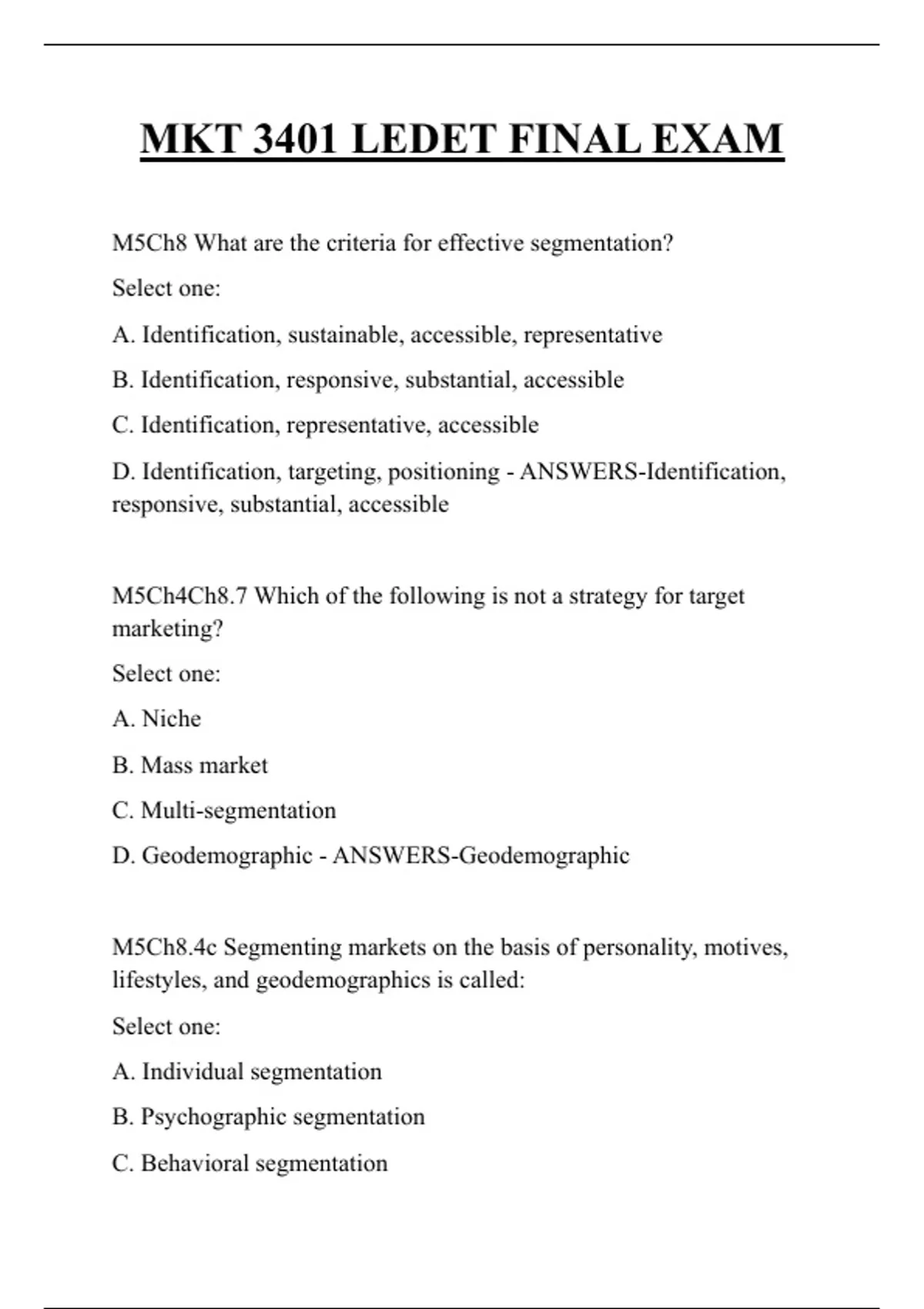 MKT 3401 LEDET FINAL EXAM

M5Ch8 What are the criteria for effective segmentation?

Select one:

A. Identification, sustainable, accessible, representative

B. Identification, responsive, substantial, accessible

C. Identification, representative, accessible

D. Identification, targeting, positioning - ANSWERS-Identification, responsive, substantial, accessible

M5Ch4Ch8.7 Which of the following is not a strategy for target marketing?

Select one:

A. Niche

B. Mass market

C. Multi-segmentation

D. Geodemographic - ANSWERS-Geodemographic

M5Ch8.4c Segmenting markets on the basis of personality, motives, lifestyles, and geodemographics is called:

Select one:

A. Individual segmentation

B. Psychographic segmentation

C. Behavioral segmentation